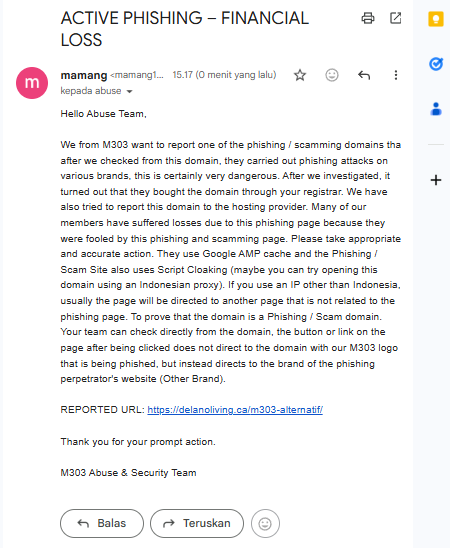 ACTIVE PHISHING – FINANCIAL LOSS

m

mamang <mamang1... 15.17 (0 menit yang lalu)

kepada abuse

Hello Abuse Team,

We from M303 want to report one of the phishing / scamming domains tha after we checked from this domain, they carried out phishing attacks on various brands, this is certainly very dangerous. After we investigated, it turned out that they bought the domain through your registrar. We have also tried to report this domain to the hosting provider. Many of our members have suffered losses due to this phishing page because they were fooled by this phishing and scamming page. Please take appropriate and accurate action. They use Google AMP cache and the Phishing / Scam Site also uses Script Cloaking (maybe you can try opening this domain using an Indonesian proxy). If you use an IP other than Indonesia, usually the page will be directed to another page that is not related to the phishing page. To prove that the domain is a Phishing / Scam domain. Your team can check directly from the domain, the button or link on the page after being clicked does not direct to the domain with our M303 logo that is being phished, but instead directs to the brand of the phishing perpetrator's website (Other Brand).

REPORTED URL: https://delanoliving.ca/m303-alternatif/

Thank you for your prompt action.

M303 Abuse & Security Team

Balas

Teruskan